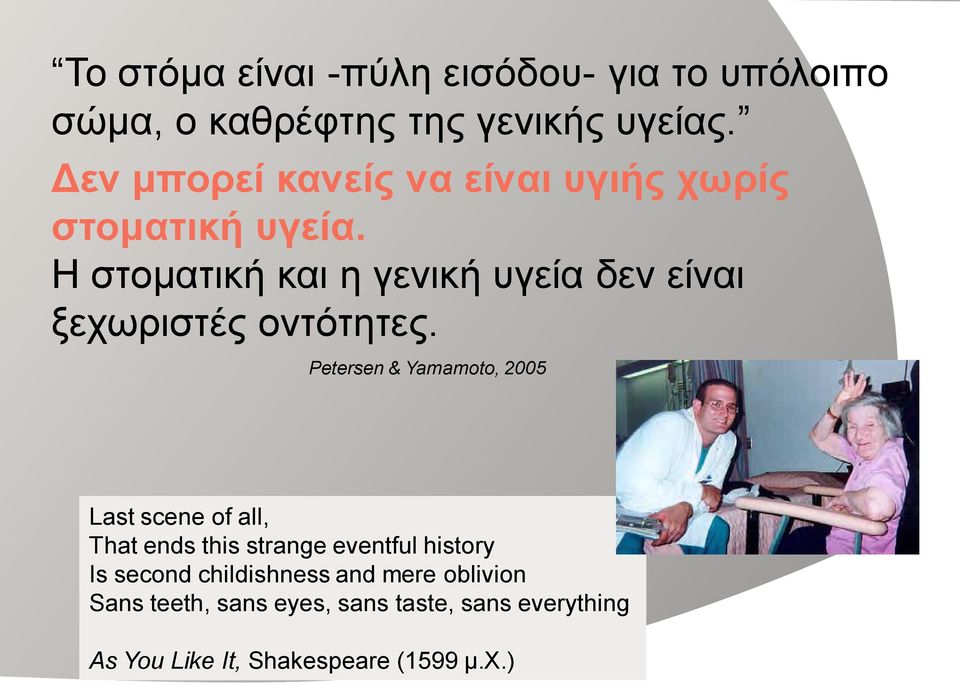 “Το στόμα είναι -πύλη εισόδου- για το υπόλοιπο σώμα, ο καθρέφτης της γενικής υγείας.”

Δεν μπορεί κανείς να είναι υγιής χωρίς στοματική υγεία.
Η στοματική και η γενική υγεία δεν είναι ξεχωριστές οντότητες.

Petersen & Yamamoto, 2005

Last scene of all,
That ends this strange eventful history
Is second childishness and mere oblivion
Sans teeth, sans eyes, sans taste, sans everything

As You Like It, Shakespeare (1599 μ.Χ.)